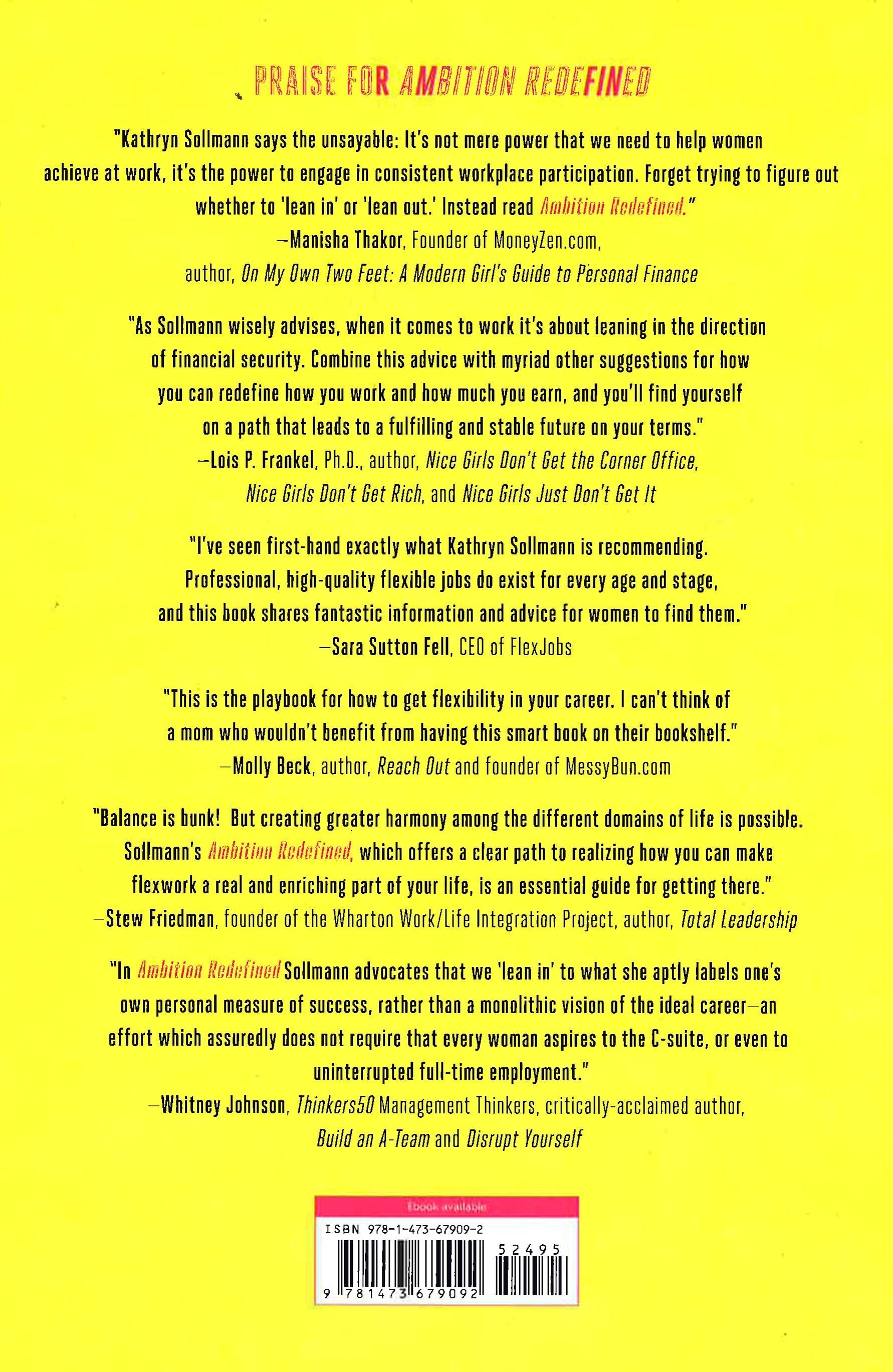 PRAISE FOR AMBITION REDEFINED

"Kathryn Sollmann says the unsayable: It's not mere power that we need to help women achieve at work, it's the power to engage in consistent workplace participation. Forget trying to figure out whether to 'lean in' or 'lean out.' Instead read Ambition Redefined."
—Manisha Thakor, Founder of MoneyZen.com, author, On My Own Two Feet: A Modern Girl's Guide to Personal Finance

"As Sollmann wisely advises, when it comes to work it's about leaning in the direction of financial security. Combine this advice with myriad other suggestions for how you can redefine how you work and how much you earn, and you'll find yourself on a path that leads to a fulfilling and stable future on your terms."
—Lois P. Frankel, Ph.D., author, Nice Girls Don't Get the Corner Office, Nice Girls Don't Get Rich, and Nice Girls Just Don't Get It

"I've seen first-hand exactly what Kathryn Sollmann is recommending. Professional, high-quality flexible jobs do exist for every age and stage, and this book shares fantastic information and advice for women to find them."
—Sara Sutton Fell, CEO of FlexJobs

"This is the playbook for how to get flexibility in your career. I can't think of a mom who wouldn't benefit from having this smart book on their bookshelf."
—Molly Beck, author, Reach Out and founder of MessyBun.com

"Balance is bunk! But creating greater harmony among the different domains of life is possible. Sollmann's Ambition Redefined, which offers a clear path to realizing how you can make flexwork a real and enriching part of your life, is an essential guide for getting there."
—Stew Friedman, founder of the Wharton Work/Life Integration Project, author, Total Leadership

"In Ambition Redefined Sollmann advocates that we 'lean in' to what she aptly labels one's own personal measure of success, rather than a monolithic vision of the ideal career—an effort which assuredly does not require that every woman aspires to the C-suite, or even to uninterrupted full-time employment."
—Whitney Johnson, Thinkers50 Management Thinkers, critically-acclaimed author, Build an A-Team and Disrupt Yourself

Ebook available
ISBN 978-1-473-67909-2
52495
9 781473 679092